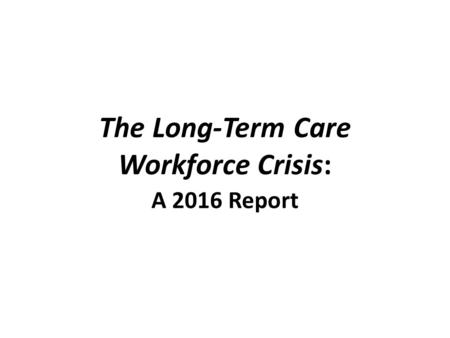 The Long-Term Care Workforce Crisis:
A 2016 Report